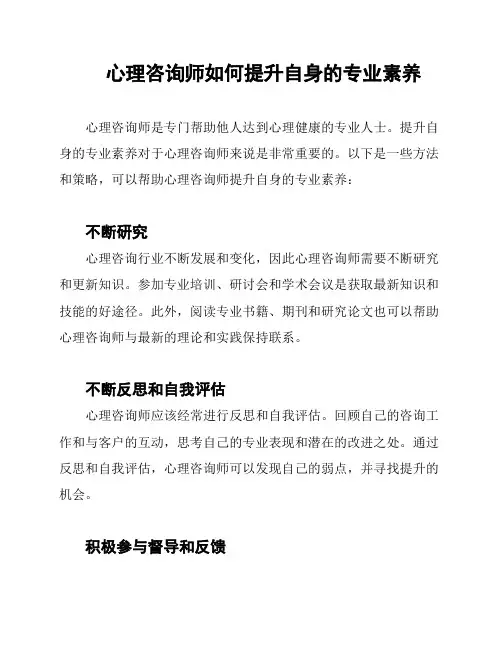 心理咨询师如何提升自身的专业素养

心理咨询师是专门帮助他人达到心理健康的专业人士。提升自身的专业素养对于心理咨询师来说是非常重要的。以下是一些方法和策略，可以帮助心理咨询师提升自身的专业素养：

不断研究

心理咨询行业不断发展和变化，因此心理咨询师需要不断研究和更新知识。参加专业培训、研讨会和学术会议是获取最新知识和技能的好途径。此外，阅读专业书籍、期刊和研究论文也可以帮助心理咨询师与最新的理论和实践保持联系。

不断反思和自我评估

心理咨询师应该经常进行反思和自我评估。回顾自己的咨询工作和与客户的互动，思考自己的专业表现和潜在的改进之处。通过反思和自我评估，心理咨询师可以发现自己的弱点，并寻找提升的机会。

积极参与督导和反馈